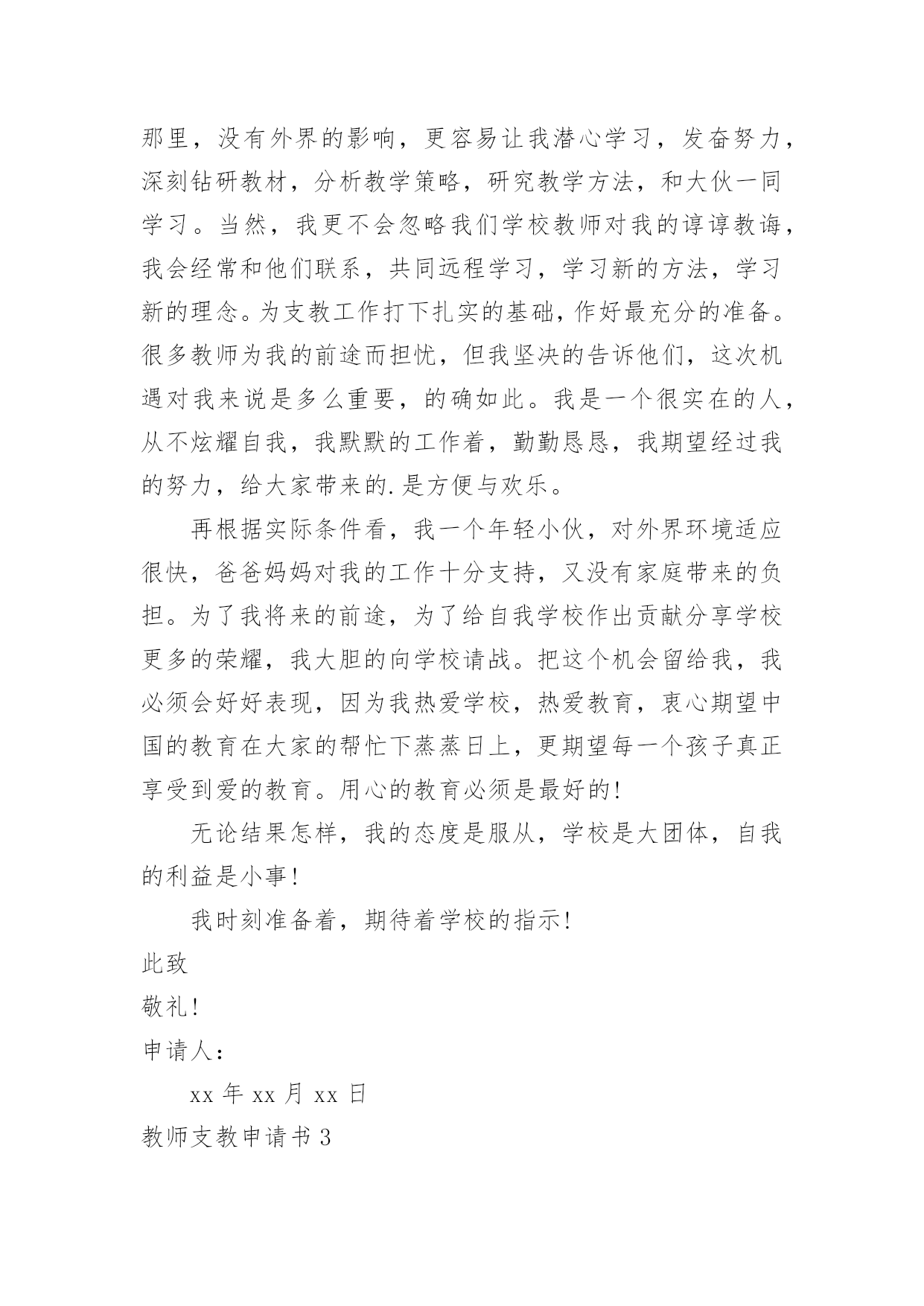 那里，没有外界的影响，更容易让我潜心学习，发奋努力，深刻钻研教材，分析教学策略，研究教学方法，和大伙一同学习。当然，我更不会忽略我们学校教师对我的谆谆教诲，我会经常和他们联系，共同远程学习，学习新的方法，学习新的理念。为支教工作打下扎实的基础，作好最充分的准备。很多教师为我的前途而担忧，但我坚决的告诉他们，这次机遇对我来说是多么重要，的确如此。我是一个很实在的人，从不炫耀自我，我默默的工作着，勤勤恳恳，我期望经过我的努力，给大家带来的.是方便与欢乐。

再根据实际条件看，我一个年轻小伙，对外界环境适应很快，爸爸妈妈对我的工作十分支持，又没有家庭带来的负担。为了我将来的前途，为了给自我学校作出贡献分享学校更多的荣耀，我大胆的向学校请战。把这个机会留给我，我必须会好好表现，因为我热爱学校，热爱教育，衷心期望中国的教育在大家的帮忙下蒸蒸日上，更期望每一个孩子真正享受到爱的教育。用心的教育必须是最好的!

无论结果怎样，我的态度是服从，学校是大团体，自我的利益是小事!

我时刻准备着，期待着学校的指示!

此致

敬礼!

申请人：

xx 年 xx 月 xx 日

教师支教申请书 3